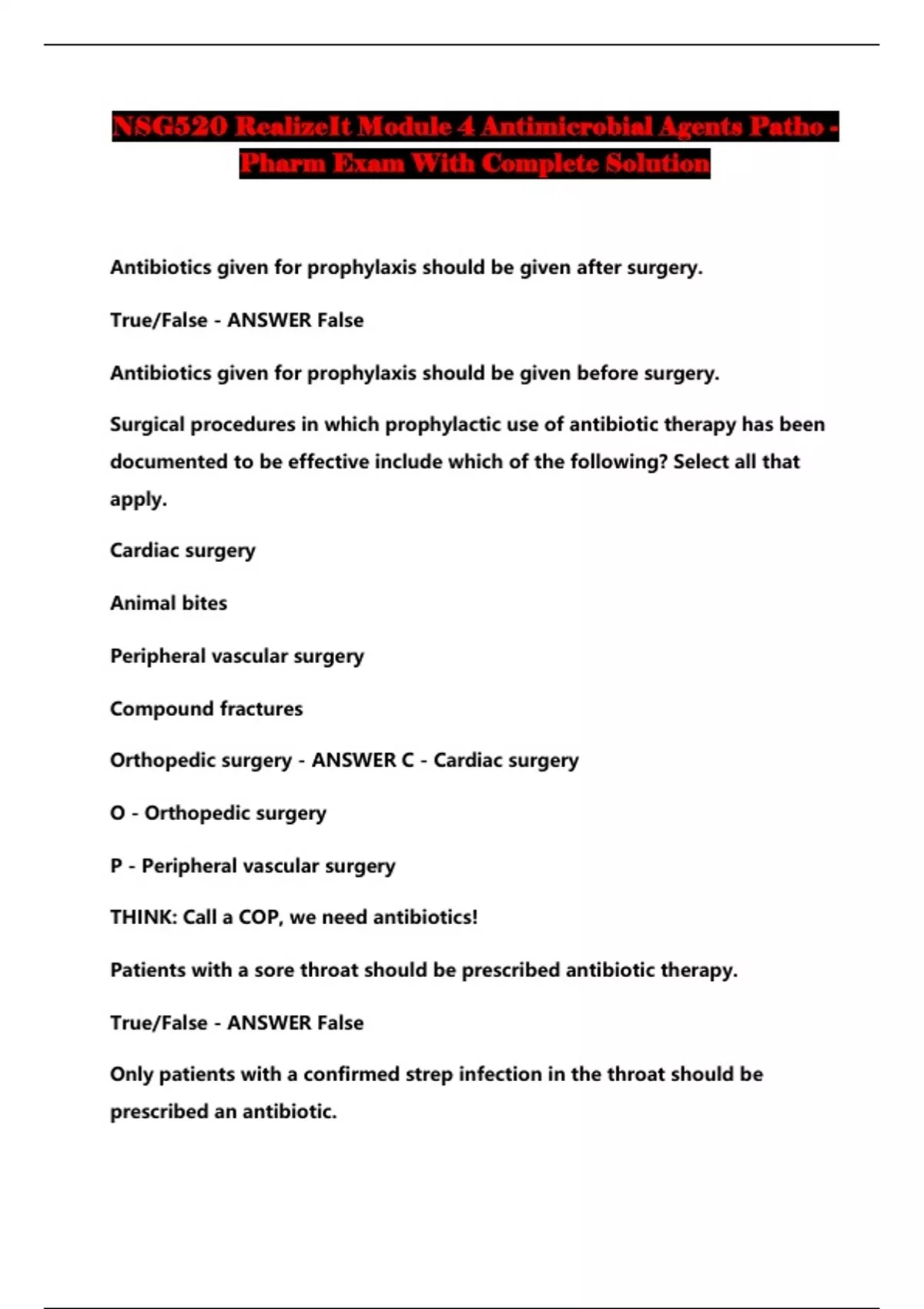 NSG520 RealizeIt Module 4 Antimicrobial Agents Patho - Pharm Exam With Complete Solution

Antibiotics given for prophylaxis should be given after surgery.

True/False - ANSWER False

Antibiotics given for prophylaxis should be given before surgery.

Surgical procedures in which prophylactic use of antibiotic therapy has been documented to be effective include which of the following? Select all that apply.

Cardiac surgery

Animal bites

Peripheral vascular surgery

Compound fractures

Orthopedic surgery - ANSWER C - Cardiac surgery

O - Orthopedic surgery

P - Peripheral vascular surgery

THINK: Call a COP, we need antibiotics!

Patients with a sore throat should be prescribed antibiotic therapy.

True/False - ANSWER False

Only patients with a confirmed strep infection in the throat should be prescribed an antibiotic.